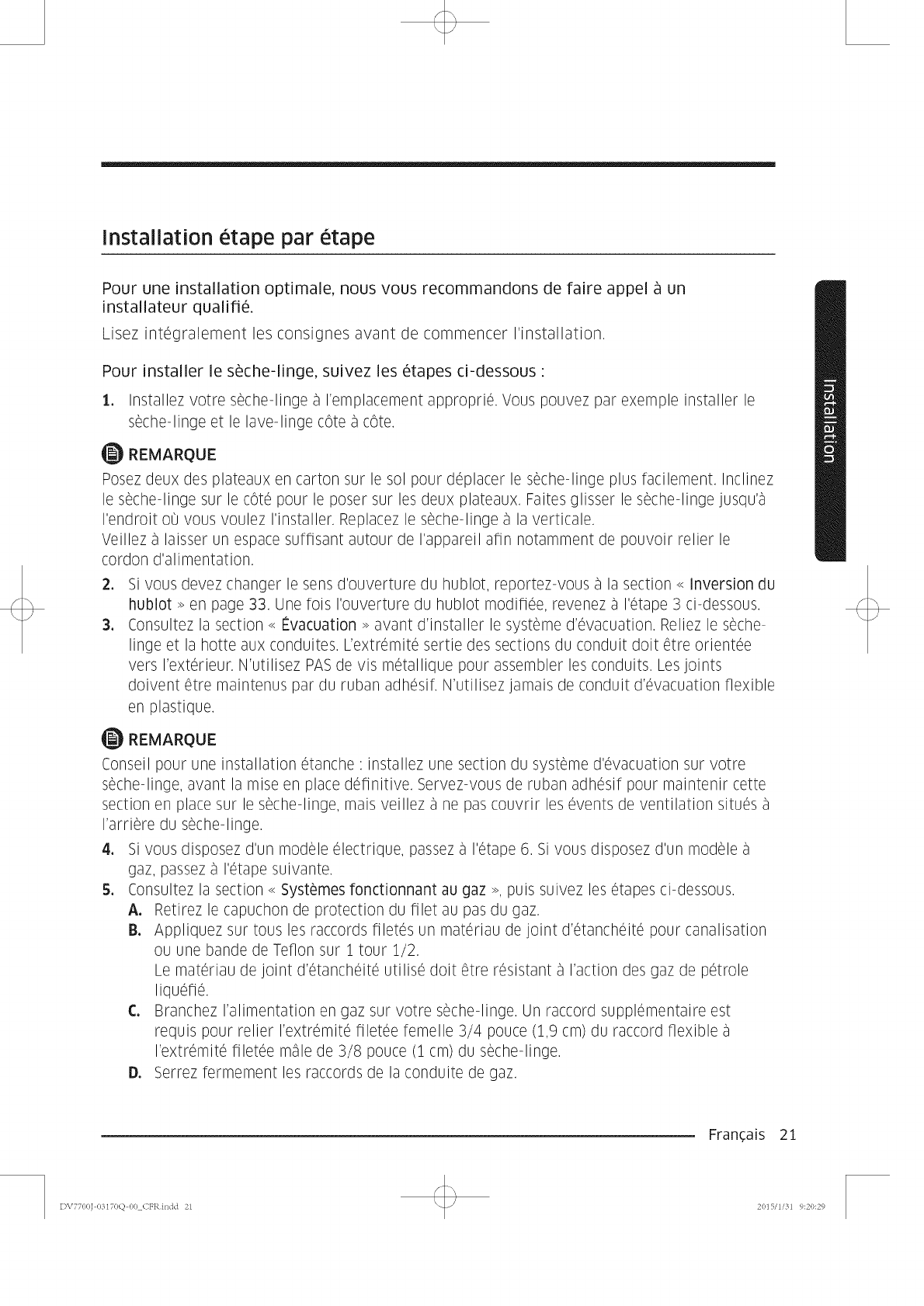 Installation étape par étape

Pour une installation optimale, nous vous recommandons de faire appel à un installateur qualifié.

Lisez intégralement les consignes avant de commencer l'installation.

Pour installer le sèche-linge, suivez les étapes ci-dessous :

1. Installez votre sèche-linge à l'emplacement approprié. Vous pouvez par exemple installer le sèche-linge et le lave-linge côte à côte.

REMARQUE

Posez deux des plateaux en carton sur le sol pour déplacer le sèche-linge plus facilement. Inclinez le sèche-linge sur le côté pour le poser sur les deux plateaux. Faites glisser le sèche-linge jusqu'à l'endroit où vous voulez l'installer. Replacez le sèche-linge à la verticale.
Veillez à laisser un espace suffisant autour de l'appareil afin notamment de pouvoir relier le cordon d'alimentation.

2. Si vous devez changer le sens d'ouverture du hublot, reportez-vous à la section « Inversion du hublot » en page 33. Une fois l'ouverture du hublot modifiée, revenez à l'étape 3 ci-dessous.
3. Consultez la section « Évacuation » avant d'installer le système d'évacuation. Reliez le sèche-linge et la hotte aux conduites. L'extrémité sertie des sections du conduit doit être orientée vers l'extérieur. N'utilisez PAS de vis métallique pour assembler les conduits. Les joints doivent être maintenus par du ruban adhésif. N'utilisez jamais de conduit d'évacuation flexible en plastique.

REMARQUE

Conseil pour une installation étanche : installez une section du système d'évacuation sur votre sèche-linge, avant la mise en place définitive. Servez-vous de ruban adhésif pour maintenir cette section en place sur le sèche-linge, mais veillez à ne pas couvrir les évents de ventilation situés à l'arrière du sèche-linge.

4. Si vous disposez d'un modèle électrique, passez à l'étape 6. Si vous disposez d'un modèle à gaz, passez à l'étape suivante.
5. Consultez la section « Systèmes fonctionnant au gaz », puis suivez les étapes ci-dessous.
A. Retirez le capuchon de protection du filet au pas du gaz.
B. Appliquez sur tous les raccords filetés un matériau de joint d'étanchéité pour canalisation ou une bande de Teflon sur 1 tour 1/2.
Le matériau de joint d'étanchéité utilisé doit être résistant à l'action des gaz de pétrole liquéfié.
C. Branchez l'alimentation en gaz sur votre sèche-linge. Un raccord supplémentaire est requis pour relier l'extrémité filetée femelle 3/4 pouce (1,9 cm) du raccord flexible à l'extrémité filetée mâle de 3/8 pouce (1 cm) du sèche-linge.
D. Serrez fermement les raccords de la conduite de gaz.

Installation

Français 21

DV7700J-03170Q-00_CFR.indd 21 2015/1/31 9:20:29